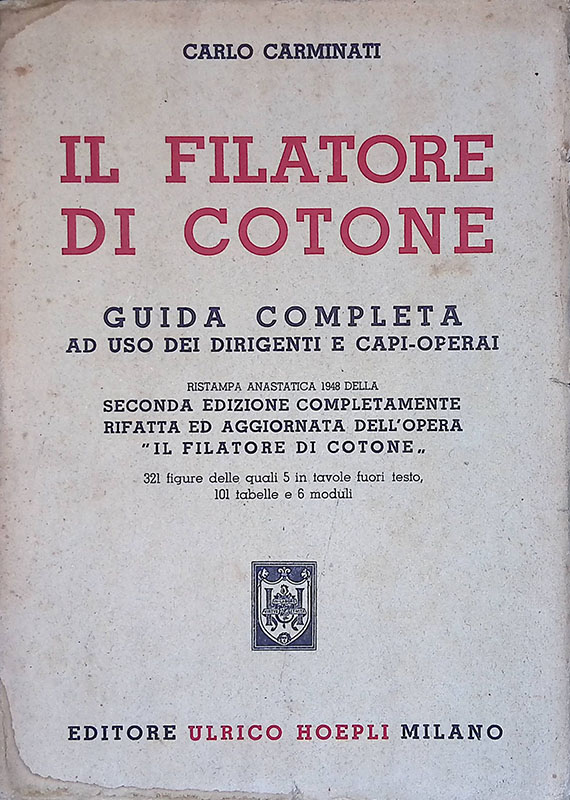 CARLO CARMINATI

IL FILATORE DI COTONE

GUIDA COMPLETA
AD USO DEI DIRIGENTI E CAPI-OPERAI

RISTAMPA ANASTATICA 1948 DELLA
SECONDA EDIZIONE COMPLETAMENTE RIFATTA ED AGGIORNATA DELL'OPERA "IL FILATORE DI COTONE„

321 figure delle quali 5 in tavole fuori testo, 101 tabelle e 6 moduli

EDITORE ULRICO HOEPLI MILANO